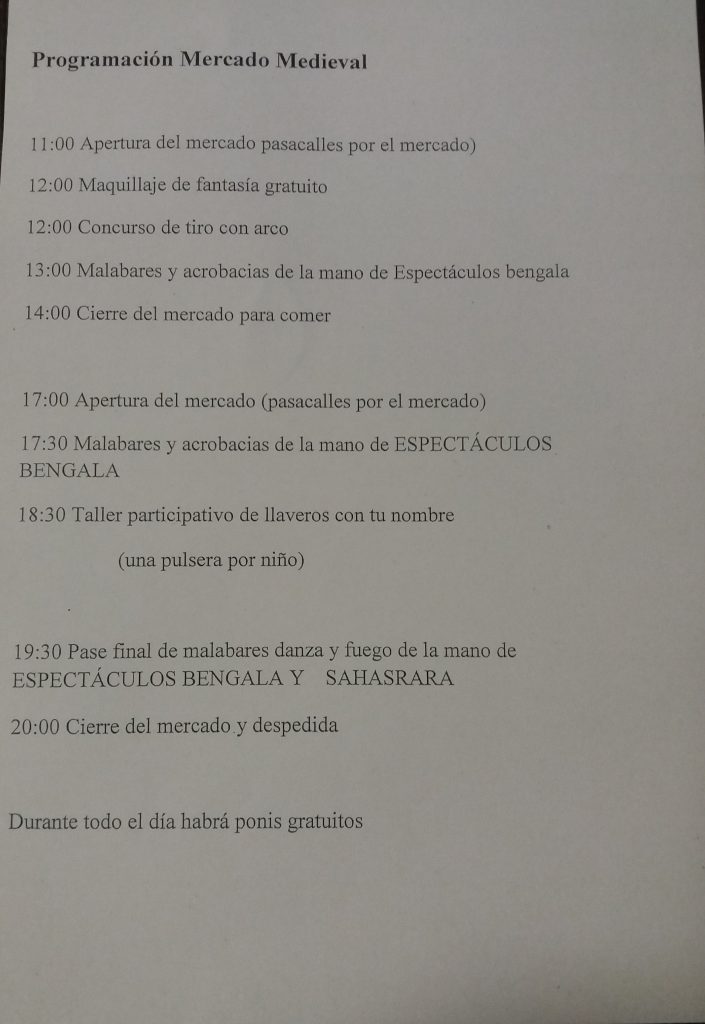 Programación Mercado Medieval

11:00 Apertura del mercado pasacalles por el mercado)

12:00 Maquillaje de fantasía gratuito

12:00 Concurso de tiro con arco

13:00 Malabares y acrobacias de la mano de Espectáculos bengala

14:00 Cierre del mercado para comer

17:00 Apertura del mercado (pasacalles por el mercado)

17:30 Malabares y acrobacias de la mano de ESPECTÁCULOS BENGALA

18:30 Taller participativo de llaveros con tu nombre

(una pulsera por niño)

19:30 Pase final de malabares danza y fuego de la mano de ESPECTÁCULOS BENGALA Y SAHASRARA

20:00 Cierre del mercado y despedida

Durante todo el día habrá ponis gratuitos